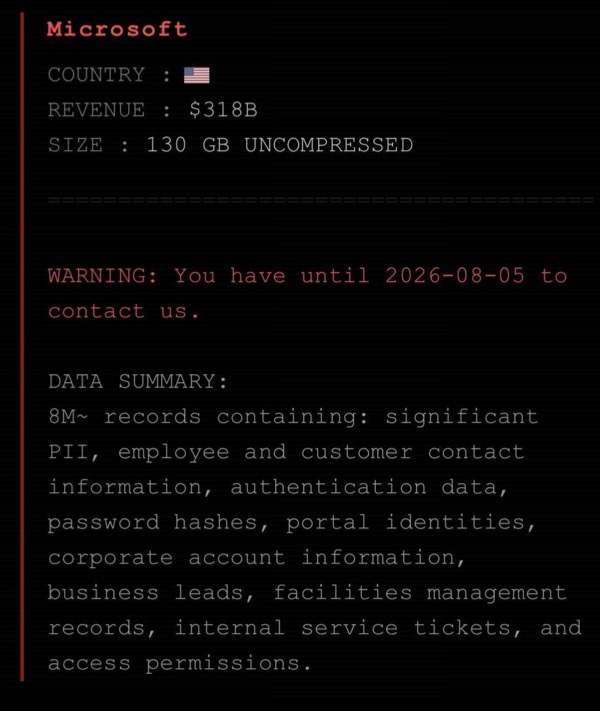 Microsoft

COUNTRY : 🇺🇸
REVENUE : $318B
SIZE : 130 GB UNCOMPRESSED

========================================

WARNING: You have until 2026-08-05 to contact us.

DATA SUMMARY:
8M~ records containing: significant PII, employee and customer contact information, authentication data, password hashes, portal identities, corporate account information, business leads, facilities management records, internal service tickets, and access permissions.